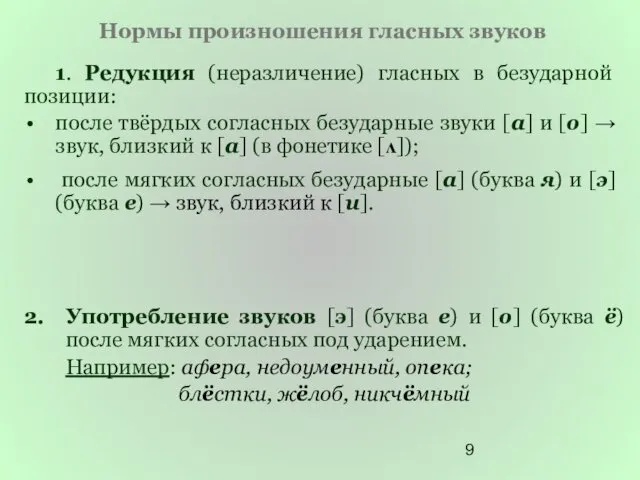 Нормы произношения гласных звуков

1. Редукция (неразличение) гласных в безударной позиции:

• после твёрдых согласных безударные звуки [а] и [о] → звук, близкий к [а] (в фонетике [ʌ]);

• после мягких согласных безударные [а] (буква я) и [э] (буква е) → звук, близкий к [и].

2. Употребление звуков [э] (буква е) и [о] (буква ё) после мягких согласных под ударением.

Например: афера, недоуменный, опека;
блёстки, жёлоб, никчёмный

9